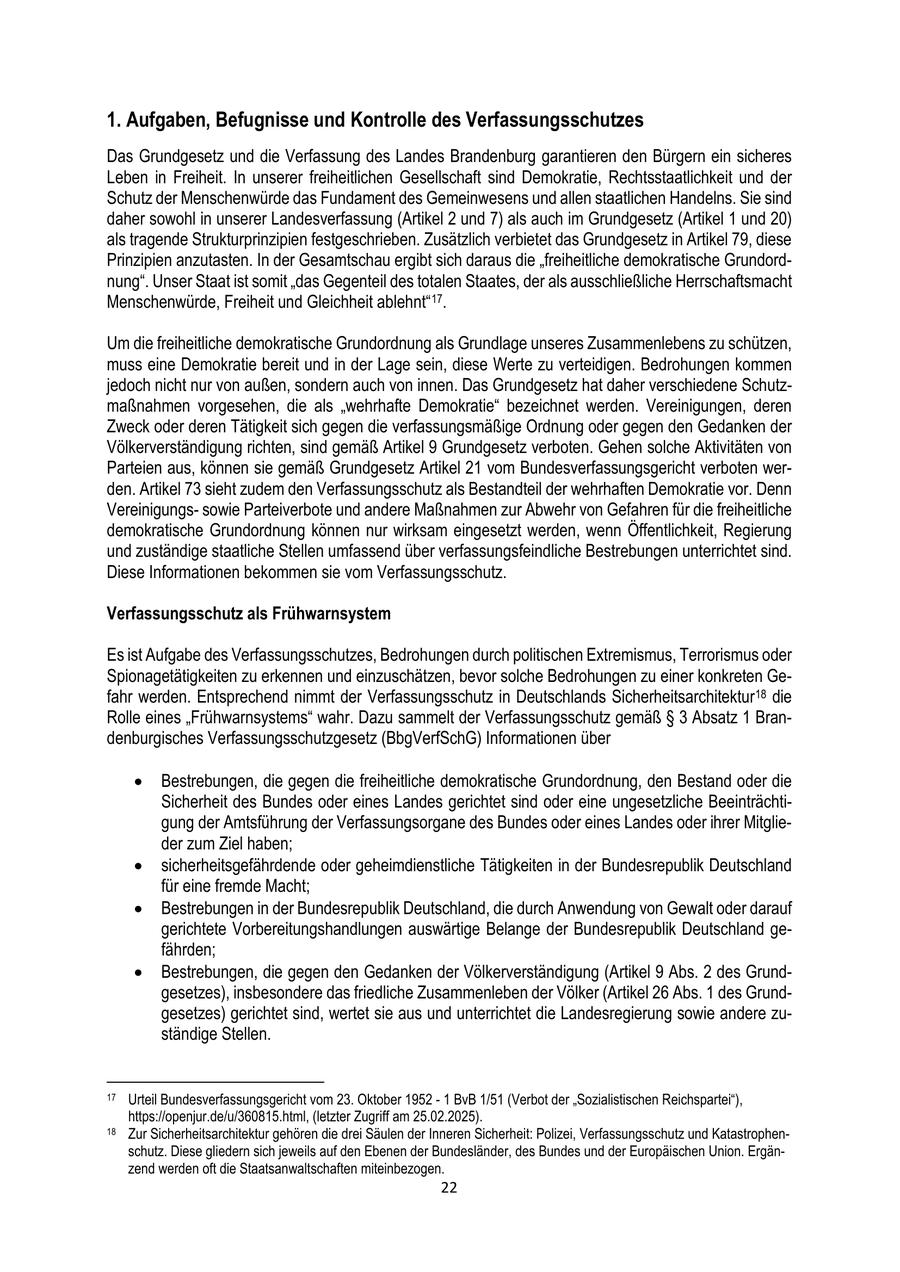 1. Aufgaben, Befugnisse und Kontrolle des Verfassungsschutzes

Das Grundgesetz und die Verfassung des Landes Brandenburg garantieren den Bürgern ein sicheres Leben in Freiheit. In unserer freiheitlichen Gesellschaft sind Demokratie, Rechtsstaatlichkeit und der Schutz der Menschenwürde das Fundament des Gemeinwesens und allen staatlichen Handelns. Sie sind daher sowohl in unserer Landesverfassung (Artikel 2 und 7) als auch im Grundgesetz (Artikel 1 und 20) als tragende Strukturprinzipien festgeschrieben. Zusätzlich verbietet das Grundgesetz in Artikel 79, diese Prinzipien anzutasten. In der Gesamtschau ergibt sich daraus die „freiheitliche demokratische Grundordnung“. Unser Staat ist somit „das Gegenteil des totalen Staates, der als ausschließliche Herrschaftsmacht Menschenwürde, Freiheit und Gleichheit ablehnt“$^{17}$.

Um die freiheitliche demokratische Grundordnung als Grundlage unseres Zusammenlebens zu schützen, muss eine Demokratie bereit und in der Lage sein, diese Werte zu verteidigen. Bedrohungen kommen jedoch nicht nur von außen, sondern auch von innen. Das Grundgesetz hat daher verschiedene Schutzmaßnahmen vorgesehen, die als „wehrhafte Demokratie“ bezeichnet werden. Vereinigungen, deren Zweck oder deren Tätigkeit sich gegen die verfassungsmäßige Ordnung oder gegen den Gedanken der Völkerverständigung richten, sind gemäß Artikel 9 Grundgesetz verboten. Gehen solche Aktivitäten von Parteien aus, können sie gemäß Grundgesetz Artikel 21 vom Bundesverfassungsgericht verboten werden. Artikel 73 sieht zudem den Verfassungsschutz als Bestandteil der wehrhaften Demokratie vor. Denn Vereinigungs- sowie Parteiverbote und andere Maßnahmen zur Abwehr von Gefahren für die freiheitliche demokratische Grundordnung können nur wirksam eingesetzt werden, wenn Öffentlichkeit, Regierung und zuständige staatliche Stellen umfassend über verfassungsfeindliche Bestrebungen unterrichtet sind. Diese Informationen bekommen sie vom Verfassungsschutz.

Verfassungsschutz als Frühwarnsystem

Es ist Aufgabe des Verfassungsschutzes, Bedrohungen durch politischen Extremismus, Terrorismus oder Spionagetätigkeiten zu erkennen und einzuschätzen, bevor solche Bedrohungen zu einer konkreten Gefahr werden. Entsprechend nimmt der Verfassungsschutz in Deutschlands Sicherheitsarchitektur$^{18}$ die Rolle eines „Frühwarnsystems“ wahr. Dazu sammelt der Verfassungsschutz gemäß § 3 Absatz 1 Brandenburgisches Verfassungsschutzgesetz (BbgVerfSchG) Informationen über

• Bestrebungen, die gegen die freiheitliche demokratische Grundordnung, den Bestand oder die Sicherheit des Bundes oder eines Landes gerichtet sind oder eine ungesetzliche Beeinträchtigung der Amtsführung der Verfassungsorgane des Bundes oder eines Landes oder ihrer Mitglieder zum Ziel haben;
• sicherheitsgefährdende oder geheimdienstliche Tätigkeiten in der Bundesrepublik Deutschland für eine fremde Macht;
• Bestrebungen in der Bundesrepublik Deutschland, die durch Anwendung von Gewalt oder darauf gerichtete Vorbereitungshandlungen auswärtige Belange der Bundesrepublik Deutschland gefährden;
• Bestrebungen, die gegen den Gedanken der Völkerverständigung (Artikel 9 Abs. 2 des Grundgesetzes), insbesondere das friedliche Zusammenleben der Völker (Artikel 26 Abs. 1 des Grundgesetzes) gerichtet sind, wertet sie aus und unterrichtet die Landesregierung sowie andere zuständige Stellen.

$^{17}$ Urteil Bundesverfassungsgericht vom 23. Oktober 1952 - 1 BvB 1/51 (Verbot der „Sozialistischen Reichspartei“), https://openjur.de/u/360815.html, (letzter Zugriff am 25.02.2025).
$^{18}$ Zur Sicherheitsarchitektur gehören die drei Säulen der Inneren Sicherheit: Polizei, Verfassungsschutz und Katastrophenschutz. Diese gliedern sich jeweils auf den Ebenen der Bundesländer, des Bundes und der Europäischen Union. Ergänzend werden oft die Staatsanwaltschaften miteinbezogen.

22